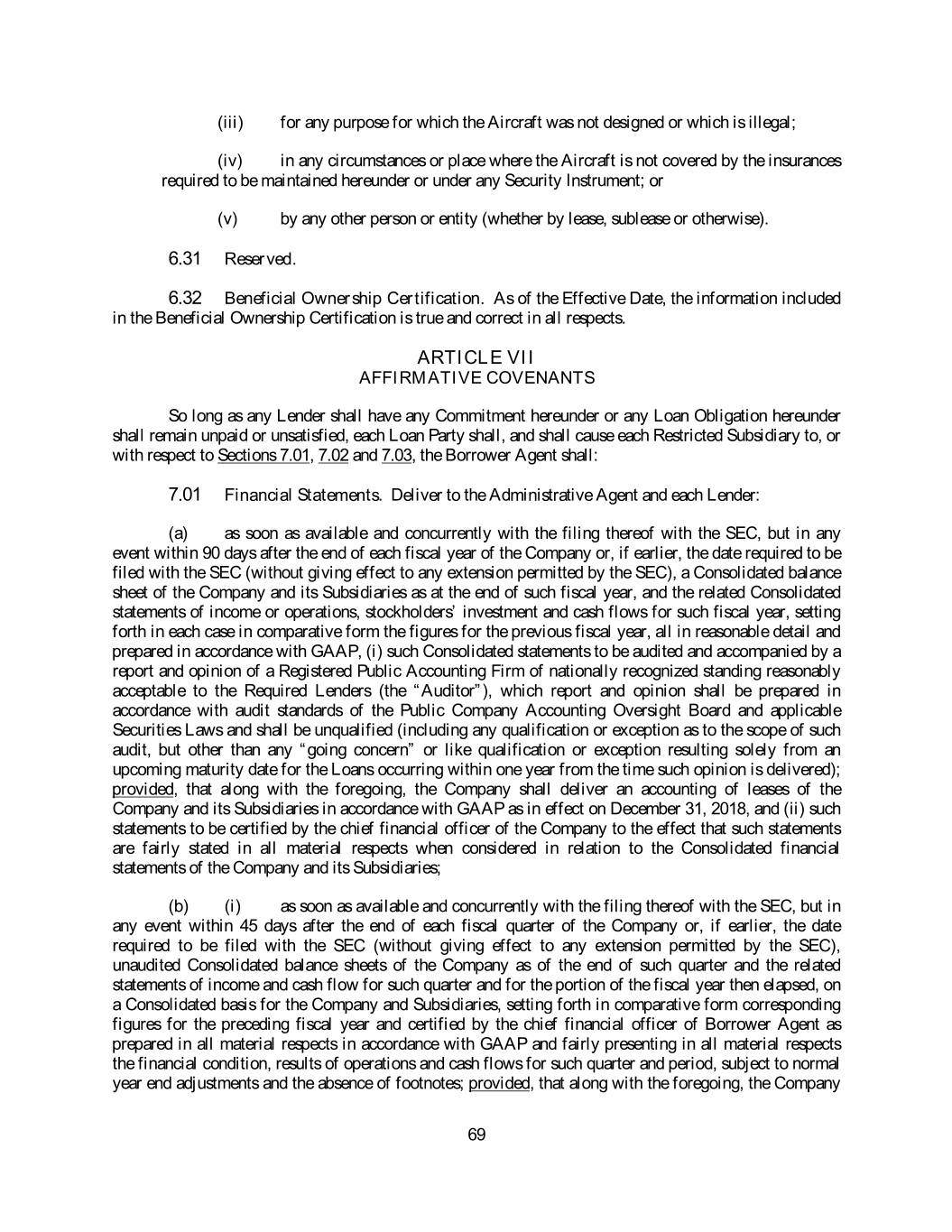 (iii) for any purpose for which the Aircraft was not designed or which is illegal;

(iv) in any circumstances or place where the Aircraft is not covered by the insurances required to be maintained hereunder or under any Security Instrument; or

(v) by any other person or entity (whether by lease, sublease or otherwise).

6.31 Reserved.

6.32 Beneficial Ownership Certification. As of the Effective Date, the information included in the Beneficial Ownership Certification is true and correct in all respects.

ARTICLE VII
AFFIRMATIVE COVENANTS

So long as any Lender shall have any Commitment hereunder or any Loan Obligation hereunder shall remain unpaid or unsatisfied, each Loan Party shall, and shall cause each Restricted Subsidiary to, or with respect to Sections 7.01, 7.02 and 7.03, the Borrower Agent shall:

7.01 Financial Statements. Deliver to the Administrative Agent and each Lender:

(a) as soon as available and concurrently with the filing thereof with the SEC, but in any event within 90 days after the end of each fiscal year of the Company or, if earlier, the date required to be filed with the SEC (without giving effect to any extension permitted by the SEC), a Consolidated balance sheet of the Company and its Subsidiaries as at the end of such fiscal year, and the related Consolidated statements of income or operations, stockholders' investment and cash flows for such fiscal year, setting forth in each case in comparative form the figures for the previous fiscal year, all in reasonable detail and prepared in accordance with GAAP, (i) such Consolidated statements to be audited and accompanied by a report and opinion of a Registered Public Accounting Firm of nationally recognized standing reasonably acceptable to the Required Lenders (the "Auditor"), which report and opinion shall be prepared in accordance with audit standards of the Public Company Accounting Oversight Board and applicable Securities Laws and shall be unqualified (including any qualification or exception as to the scope of such audit, but other than any "going concern" or like qualification or exception resulting solely from an upcoming maturity date for the Loans occurring within one year from the time such opinion is delivered); provided, that along with the foregoing, the Company shall deliver an accounting of leases of the Company and its Subsidiaries in accordance with GAAP as in effect on December 31, 2018, and (ii) such statements to be certified by the chief financial officer of the Company to the effect that such statements are fairly stated in all material respects when considered in relation to the Consolidated financial statements of the Company and its Subsidiaries;

(b) (i) as soon as available and concurrently with the filing thereof with the SEC, but in any event within 45 days after the end of each fiscal quarter of the Company or, if earlier, the date required to be filed with the SEC (without giving effect to any extension permitted by the SEC), unaudited Consolidated balance sheets of the Company as of the end of such quarter and the related statements of income and cash flow for such quarter and for the portion of the fiscal year then elapsed, on a Consolidated basis for the Company and Subsidiaries, setting forth in comparative form corresponding figures for the preceding fiscal year and certified by the chief financial officer of Borrower Agent as prepared in all material respects in accordance with GAAP and fairly presenting in all material respects the financial condition, results of operations and cash flows for such quarter and period, subject to normal year end adjustments and the absence of footnotes; provided, that along with the foregoing, the Company

69